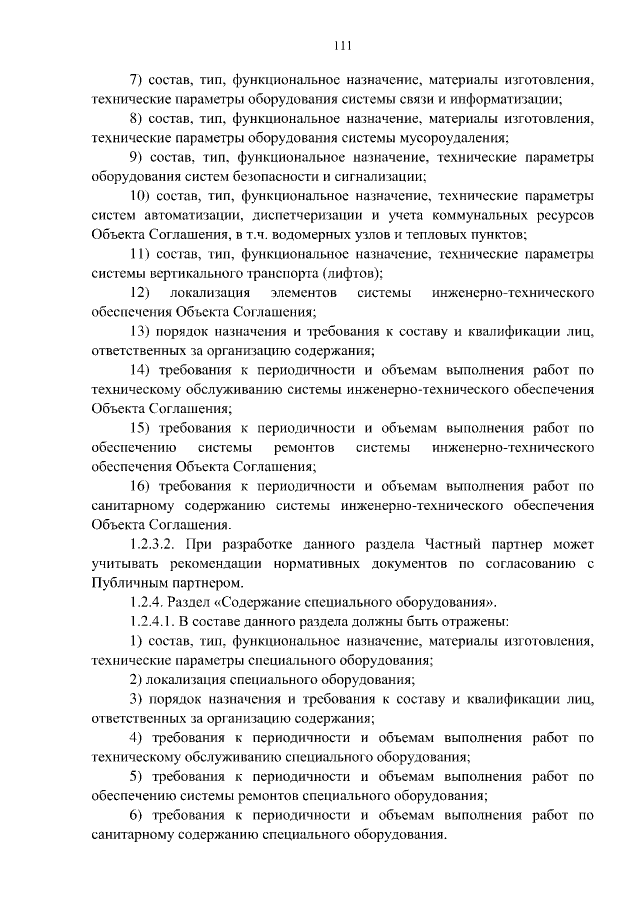 111

7) состав, тип, функциональное назначение, материалы изготовления, технические параметры оборудования системы связи и информатизации;

8) состав, тип, функциональное назначение, материалы изготовления, технические параметры оборудования системы мусороудаления;

9) состав, тип, функциональное назначение, технические параметры оборудования систем безопасности и сигнализации;

10) состав, тип, функциональное назначение, технические параметры систем автоматизации, диспетчеризации и учета коммунальных ресурсов Объекта Соглашения, в т.ч. водомерных узлов и тепловых пунктов;

11) состав, тип, функциональное назначение, технические параметры системы вертикального транспорта (лифтов);

12) локализация элементов системы инженерно-технического обеспечения Объекта Соглашения;

13) порядок назначения и требования к составу и квалификации лиц, ответственных за организацию содержания;

14) требования к периодичности и объемам выполнения работ по техническому обслуживанию системы инженерно-технического обеспечения Объекта Соглашения;

15) требования к периодичности и объемам выполнения работ по обеспечению системы ремонтов системы инженерно-технического обеспечения Объекта Соглашения;

16) требования к периодичности и объемам выполнения работ по санитарному содержанию системы инженерно-технического обеспечения Объекта Соглашения.

1.2.3.2. При разработке данного раздела Частный партнер может учитывать рекомендации нормативных документов по согласованию с Публичным партнером.

1.2.4. Раздел «Содержание специального оборудования».

1.2.4.1. В составе данного раздела должны быть отражены:

1) состав, тип, функциональное назначение, материалы изготовления, технические параметры специального оборудования;

2) локализация специального оборудования;

3) порядок назначения и требования к составу и квалификации лиц, ответственных за организацию содержания;

4) требования к периодичности и объемам выполнения работ по техническому обслуживанию специального оборудования;

5) требования к периодичности и объемам выполнения работ по обеспечению системы ремонтов специального оборудования;

6) требования к периодичности и объемам выполнения работ по санитарному содержанию специального оборудования.